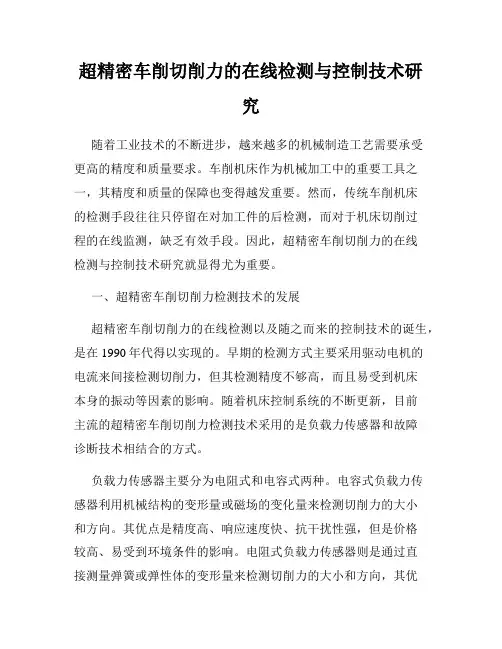 超精密车削切削力的在线检测与控制技术研究

随着工业技术的不断进步，越来越多的机械制造工艺需要承受更高的精度和质量要求。车削机床作为机械加工中的重要工具之一，其精度和质量的保障也变得越发重要。然而，传统车削机床的检测手段往往只停留在对加工件的后检测，而对于机床切削过程的在线监测，缺乏有效手段。因此，超精密车削切削力的在线检测与控制技术研究就显得尤为重要。

一、超精密车削切削力检测技术的发展

超精密车削切削力的在线检测以及随之而来的控制技术的诞生，是在 1990 年代得以实现的。早期的检测方式主要采用驱动电机的电流来间接检测切削力，但其检测精度不够高，而且易受到机床本身的振动等因素的影响。随着机床控制系统的不断更新，目前主流的超精密车削切削力检测技术采用的是负载力传感器和故障诊断技术相结合的方式。

负载力传感器主要分为电阻式和电容式两种。电容式负载力传感器利用机械结构的变形量或磁场的变化量来检测切削力的大小和方向。其优点是精度高、响应速度快、抗干扰性强，但是价格较高、易受到环境条件的影响。电阻式负载力传感器则是通过直接测量弹簧或弹性体的变形量来检测切削力的大小和方向，其优